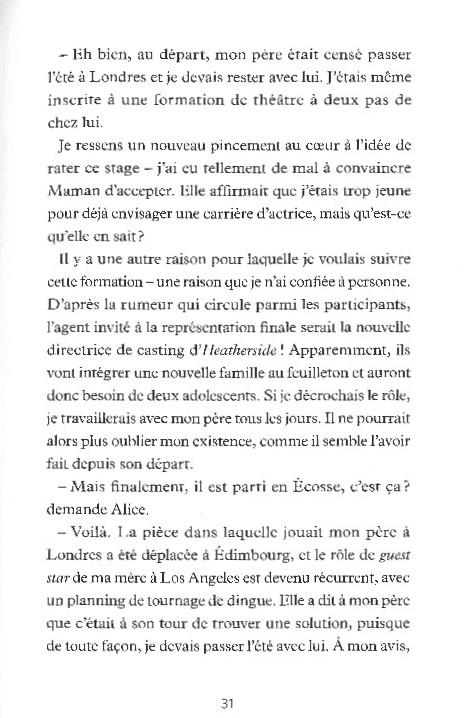 – Eh bien, au départ, mon père était censé passer l'été à Londres et je devais rester avec lui. J'étais même inscrite à une formation de théâtre à deux pas de chez lui.

Je ressens un nouveau pincement au cœur à l'idée de rater ce stage – j'ai eu tellement de mal à convaincre Maman d'accepter. Elle affirmait que j'étais trop jeune pour déjà envisager une carrière d'actrice, mais qu'est-ce qu'elle en sait ?

Il y a une autre raison pour laquelle je voulais suivre cette formation – une raison que je n'ai confiée à personne. D'après la rumeur qui circule parmi les participants, l'agent invité à la représentation finale serait la nouvelle directrice de casting d'Heatherside ! Apparemment, ils vont intégrer une nouvelle famille au feuilleton et auront donc besoin de deux adolescents. Si je décrochais le rôle, je travaillerais avec mon père tous les jours. Il ne pourrait alors plus oublier mon existence, comme il semble l'avoir fait depuis son départ.

– Mais finalement, il est parti en Écosse, c'est ça ? demande Alice.

– Voilà. La pièce dans laquelle jouait mon père à Londres a été déplacée à Édimbourg, et le rôle de guest star de ma mère à Los Angeles est devenu récurrent, avec un planning de tournage de dingue. Elle a dit à mon père que c'était à son tour de trouver une solution, puisque de toute façon, je devais passer l'été avec lui. À mon avis,

31